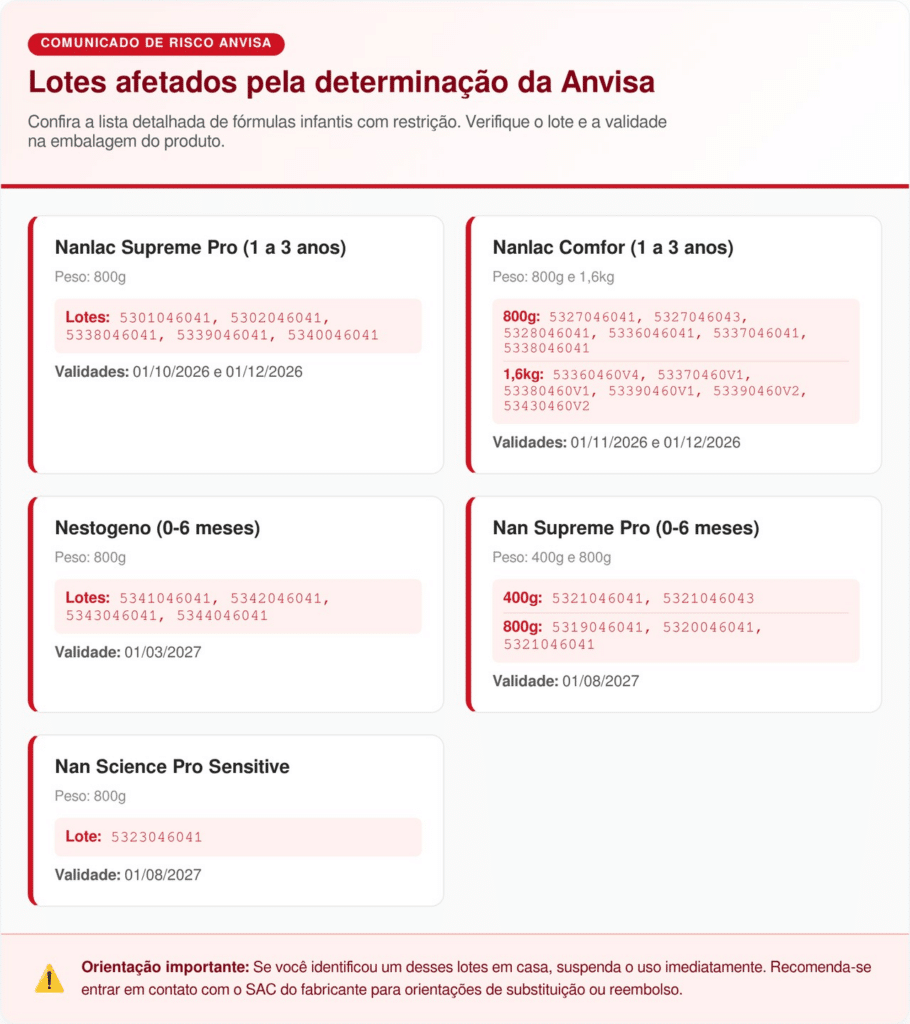 COMUNICADO DE RISCO ANVISA

Lotes afetados pela determinação da Anvisa

Confira a lista detalhada de fórmulas infantis com restrição. Verifique o lote e a validade na embalagem do produto.

Nanlac Supreme Pro (1 a 3 anos)

Peso: 800g

Lotes: 5301046041, 5302046041, 5338046041, 5339046041, 5340046041

Validades: 01/10/2026 e 01/12/2026

Nanlac Comfor (1 a 3 anos)

Peso: 800g e 1,6kg

800g: 5327046041, 5327046043, 5328046041, 5336046041, 5337046041, 5338046041

1,6kg: 53360460V4, 53370460V1, 53380460V1, 53390460V1, 53390460V2, 53430460V2

Validades: 01/11/2026 e 01/12/2026

Nestogeno (0-6 meses)

Peso: 800g

Lotes: 5341046041, 5342046041, 5343046041, 5344046041

Validade: 01/03/2027

Nan Supreme Pro (0-6 meses)

Peso: 400g e 800g

400g: 5321046041, 5321046043

800g: 5319046041, 5320046041, 5321046041

Validade: 01/08/2027

Nan Science Pro Sensitive

Peso: 800g

Lote: 5323046041

Validade: 01/08/2027

Orientação importante: Se você identificou um desses lotes em casa, suspenda o uso imediatamente. Recomenda-se entrar em contato com o SAC do fabricante para orientações de substituição ou reembolso.